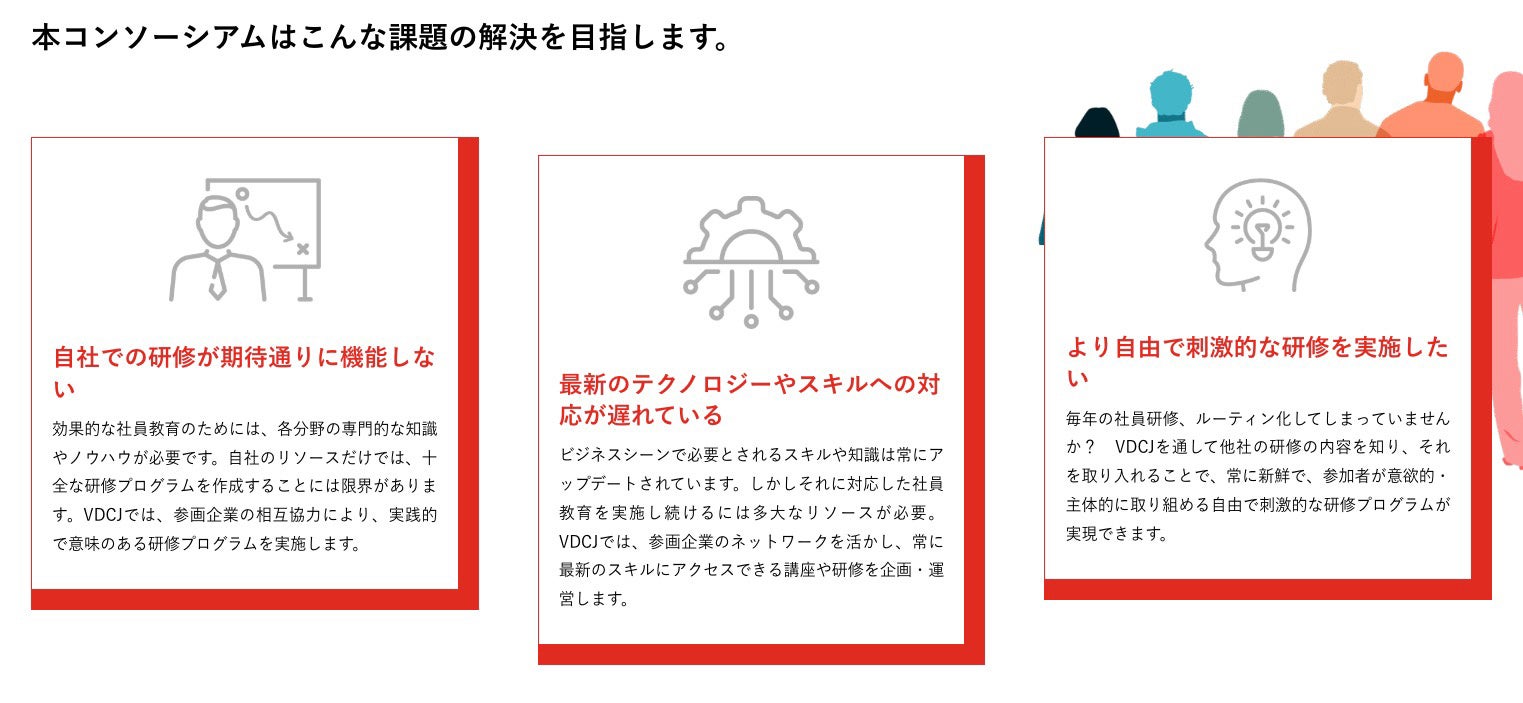 本コンソーシアムはこんな課題の解決を目指します。

自社での研修が期待通りに機能しない

効果的な社員教育のためには、各分野の専門的な知識やノウハウが必要です。自社のリソースだけでは、十全な研修プログラムを作成することには限界があります。VDCJでは、参画企業の相互協力により、実践的で意味のある研修プログラムを実施します。

最新のテクノロジーやスキルへの対応が遅れている

ビジネスシーンで必要とされるスキルや知識は常にアップデートされています。しかしそれに対応した社員教育を実施し続けるには多大なリソースが必要。VDCJでは、参画企業のネットワークを活かし、常に最新のスキルにアクセスできる講座や研修を企画・運営します。

より自由で刺激的な研修を実施したい

毎年の社員研修、ルーティン化してしまっていませんか？ VDCJを通して他社の研修の内容を知り、それを取り入れることで、常に新鮮で、参加者が意欲的・主体的に取り組める自由で刺激的な研修プログラムが実現できます。